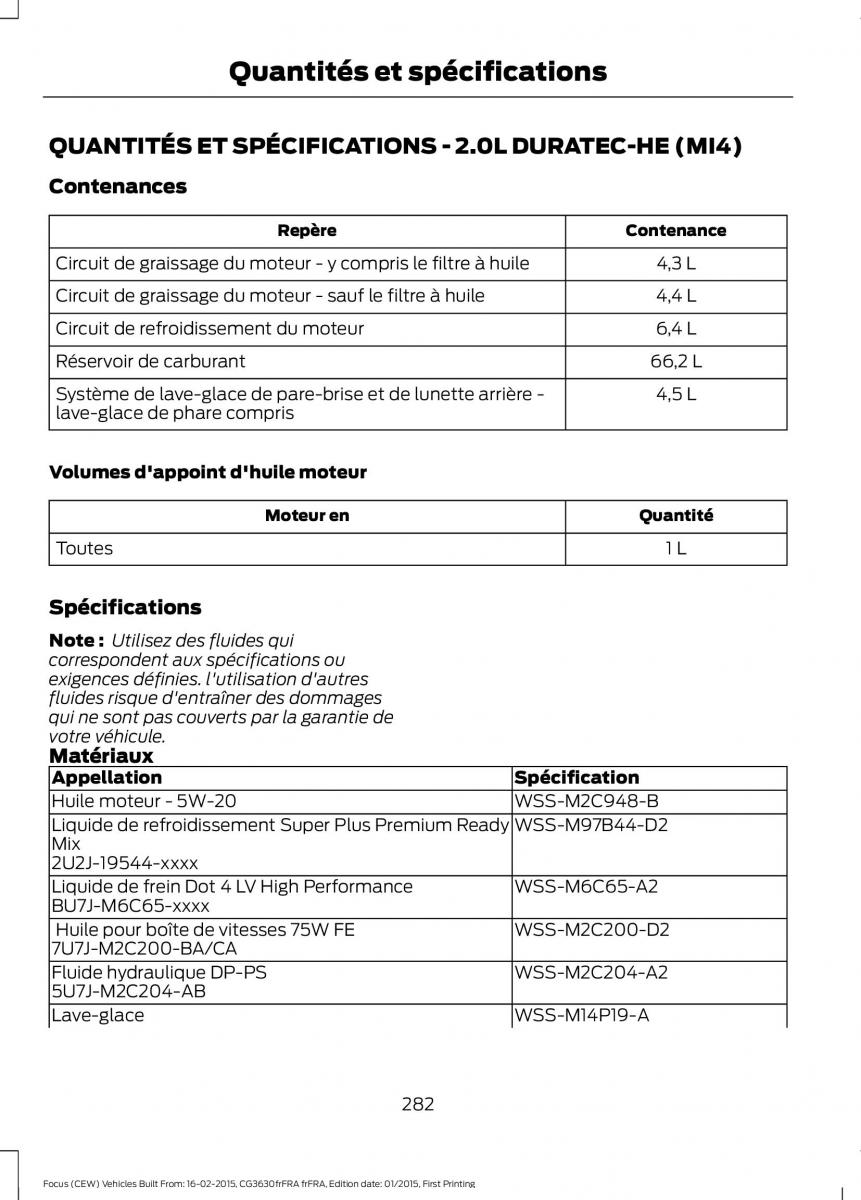 Quantités et spécifications

QUANTITÉS ET SPÉCIFICATIONS - 2.0L DURATEC-HE (MI4)

Contenances

| Repère | Contenance |
|---|---|
| Circuit de graissage du moteur - y compris le filtre à huile | 4,3 L |
| Circuit de graissage du moteur - sauf le filtre à huile | 4,4 L |
| Circuit de refroidissement du moteur | 6,4 L |
| Réservoir de carburant | 66,2 L |
| Système de lave-glace de pare-brise et de lunette arrière - lave-glace de phare compris | 4,5 L |

Volumes d'appoint d'huile moteur

| Moteur en | Quantité |
|---|---|
| Toutes | 1 L |

Spécifications

Note : Utilisez des fluides qui correspondent aux spécifications ou exigences définies. l'utilisation d'autres fluides risque d'entraîner des dommages qui ne sont pas couverts par la garantie de votre véhicule.

Matériaux

| Appellation | Spécification |
|---|---|
| Huile moteur - 5W-20 | WSS-M2C948-B |
| Liquide de refroidissement Super Plus Premium Ready Mix 2U2J-19544-xxxx | WSS-M97B44-D2 |
| Liquide de frein Dot 4 LV High Performance BU7J-M6C65-xxxx | WSS-M6C65-A2 |
| Huile pour boîte de vitesses 75W FE 7U7J-M2C200-BA/CA | WSS-M2C200-D2 |
| Fluide hydraulique DP-PS 5U7J-M2C204-AB | WSS-M2C204-A2 |
| Lave-glace | WSS-M14P19-A |

282

Focus (CEW) Vehicles Built From: 16-02-2015, CG3630frFRA frFRA, Edition date: 01/2015, First Printing